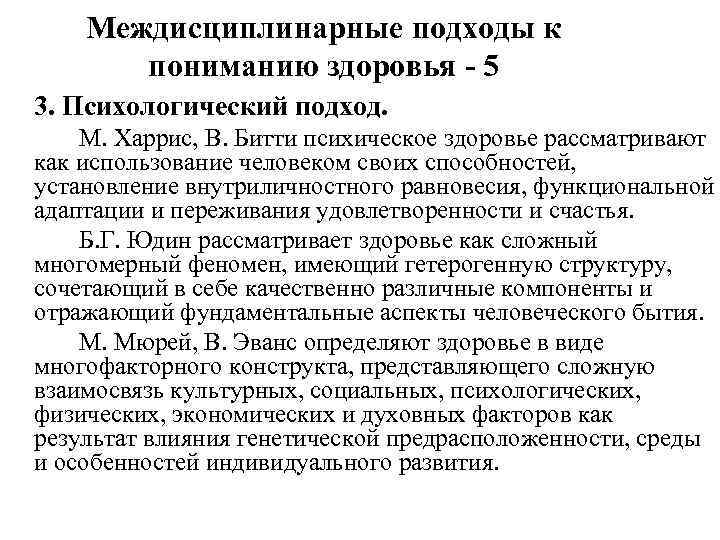 Междисциплинарные подходы к пониманию здоровья - 5

3. Психологический подход.

М. Харрис, В. Битти психическое здоровье рассматривают как использование человеком своих способностей, установление внутриличностного равновесия, функциональной адаптации и переживания удовлетворенности и счастья.

Б.Г. Юдин рассматривает здоровье как сложный многомерный феномен, имеющий гетерогенную структуру, сочетающий в себе качественно различные компоненты и отражающий фундаментальные аспекты человеческого бытия.

М. Мюрей, В. Эванс определяют здоровье в виде многофакторного конструкта, представляющего сложную взаимосвязь культурных, социальных, психологических, физических, экономических и духовных факторов как результат влияния генетической предрасположенности, среды и особенностей индивидуального развития.